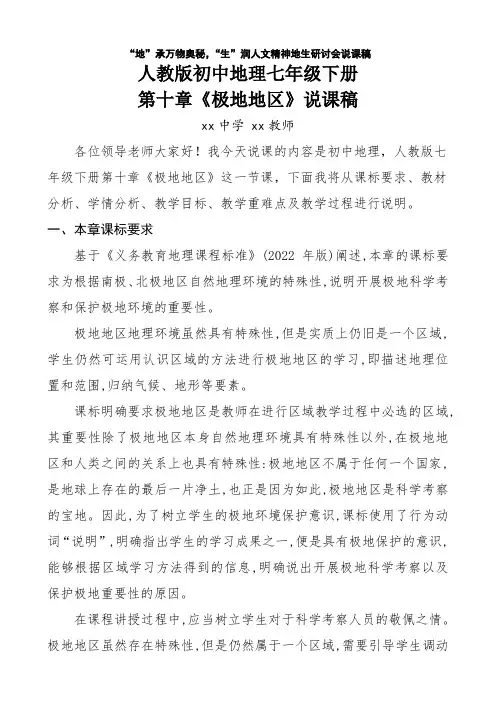 “地”承万物奥秘，“生”润人文精神地生研讨会说课稿

人教版初中地理七年级下册
第十章《极地地区》说课稿

xx 中学 xx 教师

各位领导老师大家好！我今天说课的内容是初中地理，人教版七年级下册第十章《极地地区》这一节课，下面我将从课标要求、教材分析、学情分析、教学目标、教学重难点及教学过程进行说明。

一、本章课标要求

基于《义务教育地理课程标准》(2022 年版)阐述，本章的课标要求为根据南极、北极地区自然地理环境的特殊性，说明开展极地科学考察和保护极地环境的重要性。

极地地区地理环境虽然具有特殊性，但是实质上仍旧是一个区域，学生仍然可运用认识区域的方法进行极地地区的学习，即描述地理位置和范围，归纳气候、地形等要素。

课标明确要求极地地区是教师在进行区域教学过程中必选的区域，其重要性除了极地地区本身自然地理环境具有特殊性以外，在极地地区和人类之间的关系上也具有特殊性：极地地区不属于任何一个国家，是地球上存在的最后一片净土，也正是因为如此，极地地区是科学考察的宝地。因此，为了树立学生的极地环境保护意识，课标使用了行为动词“说明”，明确指出学生的学习成果之一，便是具有极地保护的意识，能够根据区域学习方法得到的信息，明确说出开展极地科学考察以及保护极地重要性的原因。

在课程讲授过程中，应当树立学生对于科学考察人员的敬佩之情。极地地区虽然存在特殊性，但是仍然属于一个区域，需要引导学生调动